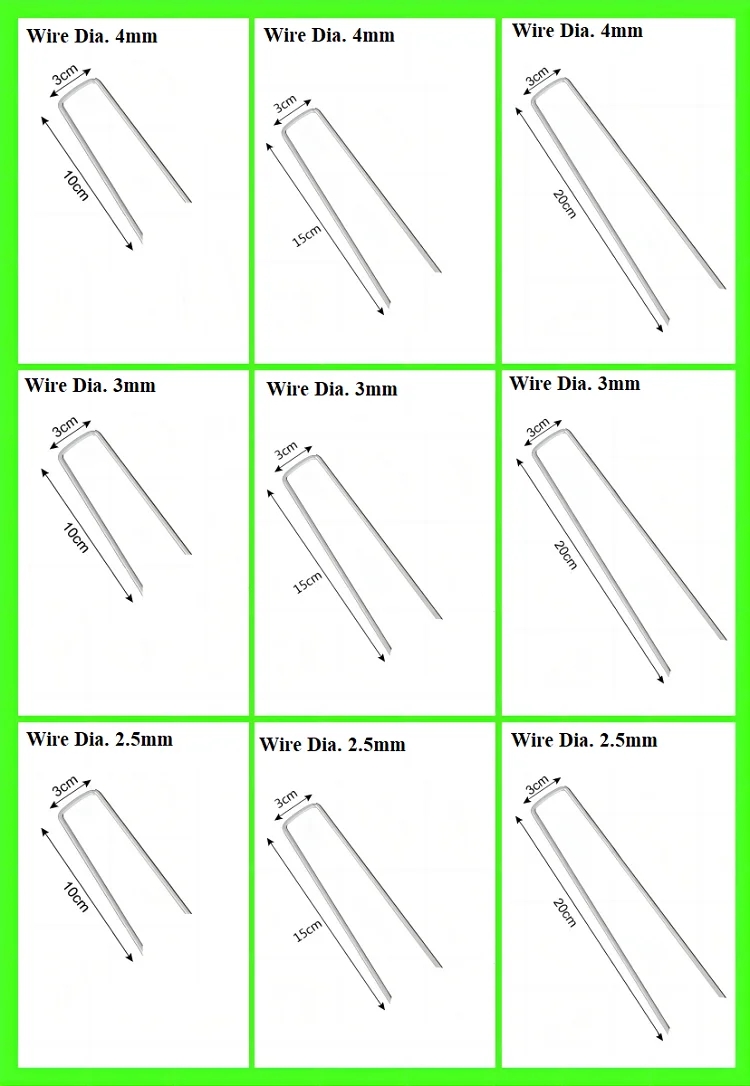 Wire Dia. 4mm
3cm
10cm

Wire Dia. 4mm
3cm
15cm

Wire Dia. 4mm
3cm
20cm

Wire Dia. 3mm
3cm
10cm

Wire Dia. 3mm
3cm
15cm

Wire Dia. 3mm
3cm
20cm

Wire Dia. 2.5mm
3cm
10cm

Wire Dia. 2.5mm
3cm
15cm

Wire Dia. 2.5mm
3cm
20cm